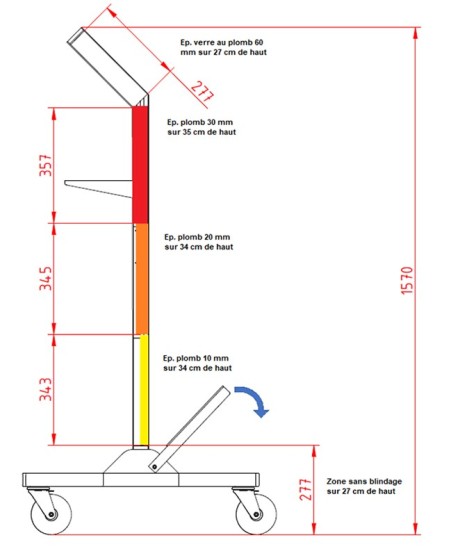 Ep. verre au plomb 60 mm sur 27 cm de haut

277

Ep. plomb 30 mm sur 35 cm de haut

357

Ep. plomb 20 mm sur 34 cm de haut

345

1570

Ep. plomb 10 mm sur 34 cm de haut

343

277

Zone sans blindage sur 27 cm de haut